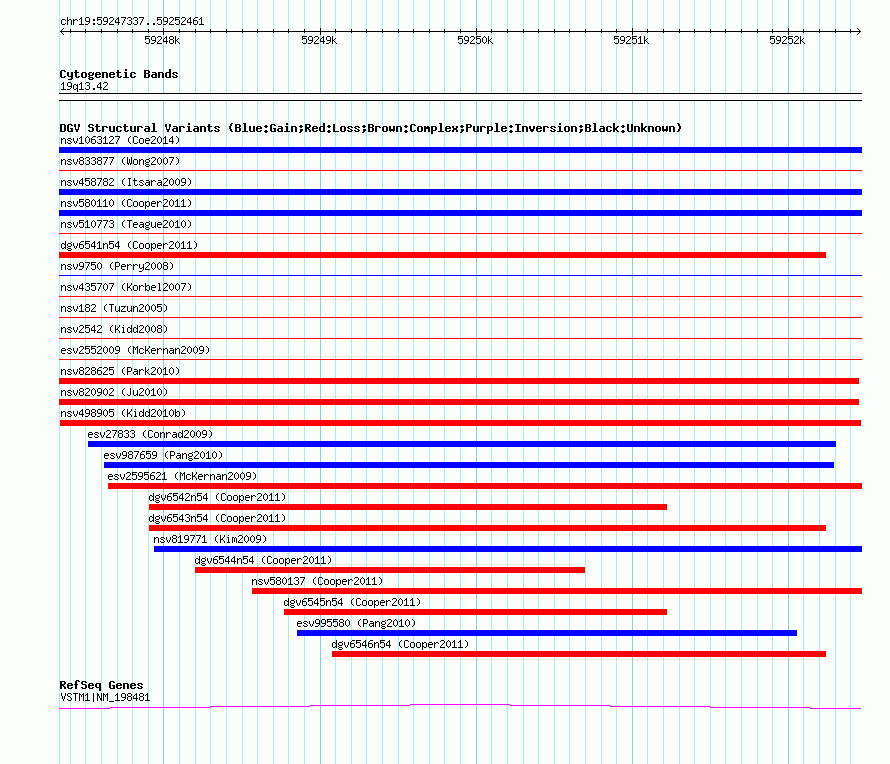 chr19:59247337..59252461

59248k 59249k 59250k 59251k 59252k

Cytogenetic Bands
19q13.42

DGV Structural Variants (Blue:Gain;Red:Loss;Brown:Complex;Purple:Inversion;Black:Unknown)
nsv1063127 (Coe2014)
nsv833877 (Wong2007)
nsv458782 (Itsara2009)
nsv580110 (Cooper2011)
nsv510773 (Teague2010)
dgv6541n54 (Cooper2011)
nsv9750 (Perry2008)
nsv435707 (Korbel2007)
nsv182 (Tuzun2005)
nsv2542 (Kidd2008)
esv2552009 (McKernan2009)
nsv828625 (Park2010)
nsv820902 (Ju2010)
nsv498905 (Kidd2010b)
esv27833 (Conrad2009)
esv987659 (Pang2010)
esv2595621 (McKernan2009)
dgv6542n54 (Cooper2011)
dgv6543n54 (Cooper2011)
nsv819771 (Kim2009)
dgv6544n54 (Cooper2011)
nsv580137 (Cooper2011)
dgv6545n54 (Cooper2011)
esv995580 (Pang2010)
dgv6546n54 (Cooper2011)

RefSeq Genes
VSTM1|NM_198481